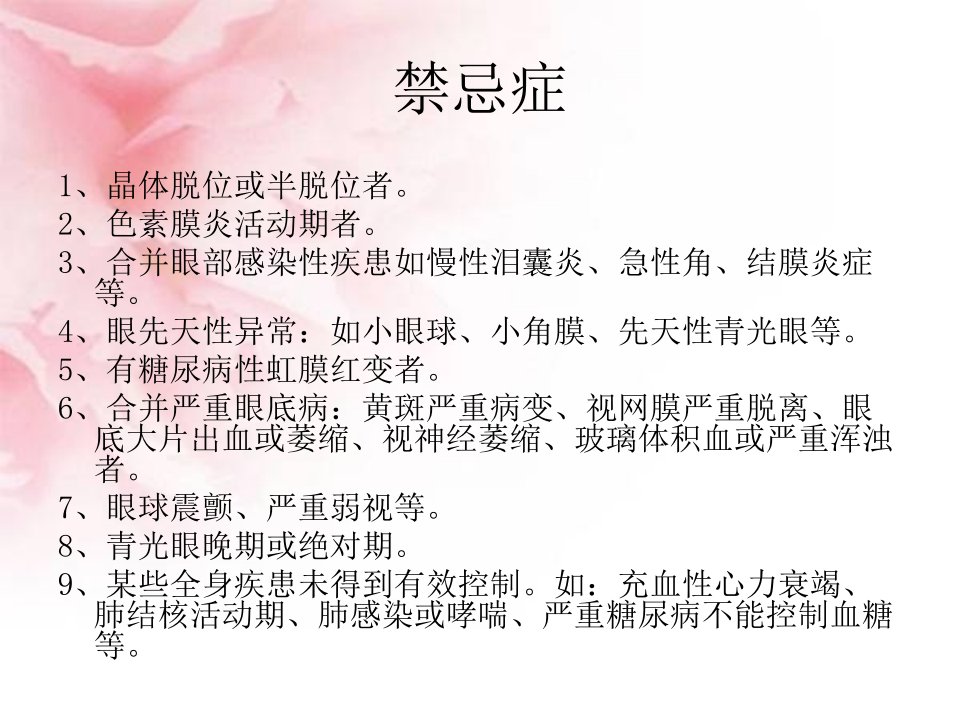 禁忌症

1、晶体脱位或半脱位者。

2、色素膜炎活动期者。

3、合并眼部感染性疾患如慢性泪囊炎、急性角、结膜炎症等。

4、眼先天性异常：如小眼球、小角膜、先天性青光眼等。

5、有糖尿病性虹膜红变者。

6、合并严重眼底病：黄斑严重病变、视网膜严重脱离、眼底大片出血或萎缩、视神经萎缩、玻璃体积血或严重浑浊者。

7、眼球震颤、严重弱视等。

8、青光眼晚期或绝对期。

9、某些全身疾患未得到有效控制。如：充血性心力衰竭、肺结核活动期、肺感染或哮喘、严重糖尿病不能控制血糖等。